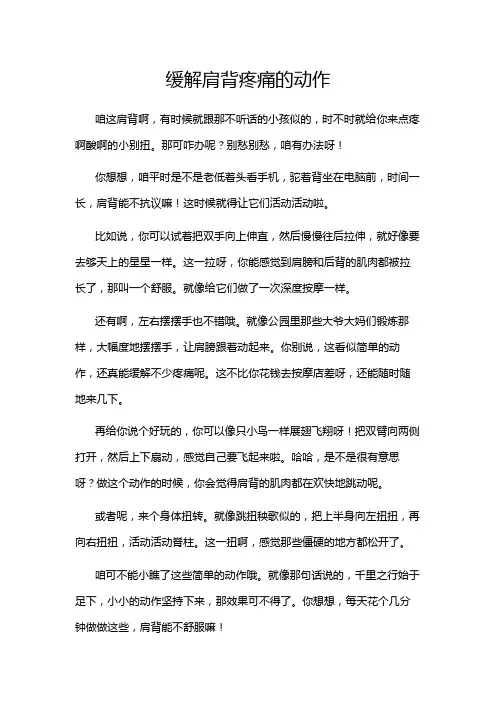 缓解肩背疼痛的动作

咱这肩背啊，有时候就跟那不听话的小孩似的，时不时就给你来点疼啊酸啊的小别扭。那可咋办呢？别愁别愁，咱有办法呀！

你想想，咱平时是不是老低着头看手机，驼着背坐在电脑前，时间一长，肩背能不抗议嘛！这时候就得让它们活动活动啦。

比如说，你可以试着把双手向上伸直，然后慢慢往后拉伸，就好像要去够天上的星星一样。这一拉呀，你能感觉到肩膀和后背的肌肉都被拉长了，那叫一个舒服。就像给它们做了一次深度按摩一样。

还有啊，左右摆摆手也不错哦。就像公园里那些大爷大妈们锻炼那样，大幅度地摆摆手，让肩膀跟着动起来。你别说，这看似简单的动作，还真能缓解不少疼痛呢。这不比你花钱去按摩店差呀，还能随时随地来几下。

再给你说个好玩的，你可以像只小鸟一样展翅飞翔呀！把双臂向两侧打开，然后上下扇动，感觉自己要飞起来啦。哈哈，是不是很有意思呀？做这个动作的时候，你会觉得肩背的肌肉都在欢快地跳动呢。

或者呢，来个身体扭转。就像跳扭秧歌似的，把上半身向左扭扭，再向右扭扭，活动活动脊柱。这一扭啊，感觉那些僵硬的地方都松开了。

咱可不能小瞧了这些简单的动作哦。就像那句话说的，千里之行始于足下，小小的动作坚持下来，那效果可不得了。你想想，每天花个几分钟做做这些，肩背能不舒服嘛！